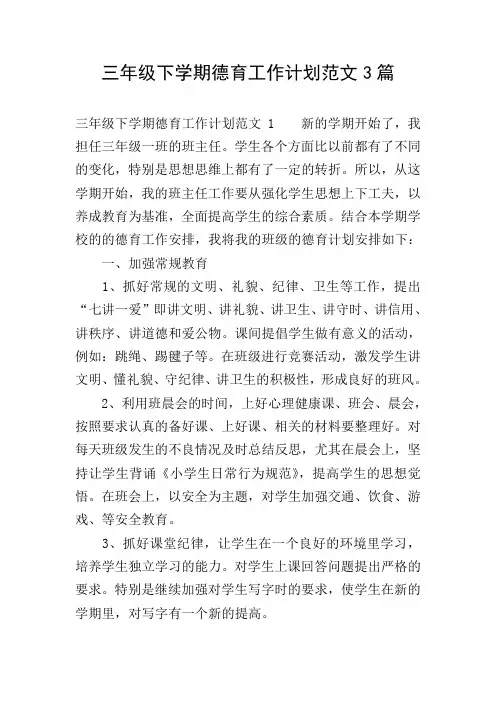 三年级下学期德育工作计划范文 3 篇

三年级下学期德育工作计划范文 1　　新的学期开始了，我担任三年级一班的班主任。学生各个方面比以前都有了不同的变化，特别是思想思维上都有了一定的转折。所以，从这学期开始，我的班主任工作要从强化学生思想上下工夫，以养成教育为基准，全面提高学生的综合素质。结合本学期学校的的德育工作安排，我将我的班级的德育计划安排如下：

一、加强常规教育

1、抓好常规的文明、礼貌、纪律、卫生等工作，提出“七讲一爱”即讲文明、讲礼貌、讲卫生、讲守时、讲信用、讲秩序、讲道德和爱公物。课间提倡学生做有意义的活动，例如：跳绳、踢毽子等。在班级进行竞赛活动，激发学生讲文明、懂礼貌、守纪律、讲卫生的积极性，形成良好的班风。

2、利用班晨会的时间，上好心理健康课、班会、晨会，按照要求认真的备好课、上好课、相关的材料要整理好。对每天班级发生的不良情况及时总结反思，尤其在晨会上，坚持让学生背诵《小学生日常行为规范》，提高学生的思想觉悟。在班会上，以安全为主题，对学生加强交通、饮食、游戏、等安全教育。

3、抓好课堂纪律，让学生在一个良好的环境里学习，培养学生独立学习的能力。对学生上课回答问题提出严格的要求。特别是继续加强对学生写字时的要求，使学生在新的学期里，对写字有一个新的提高。